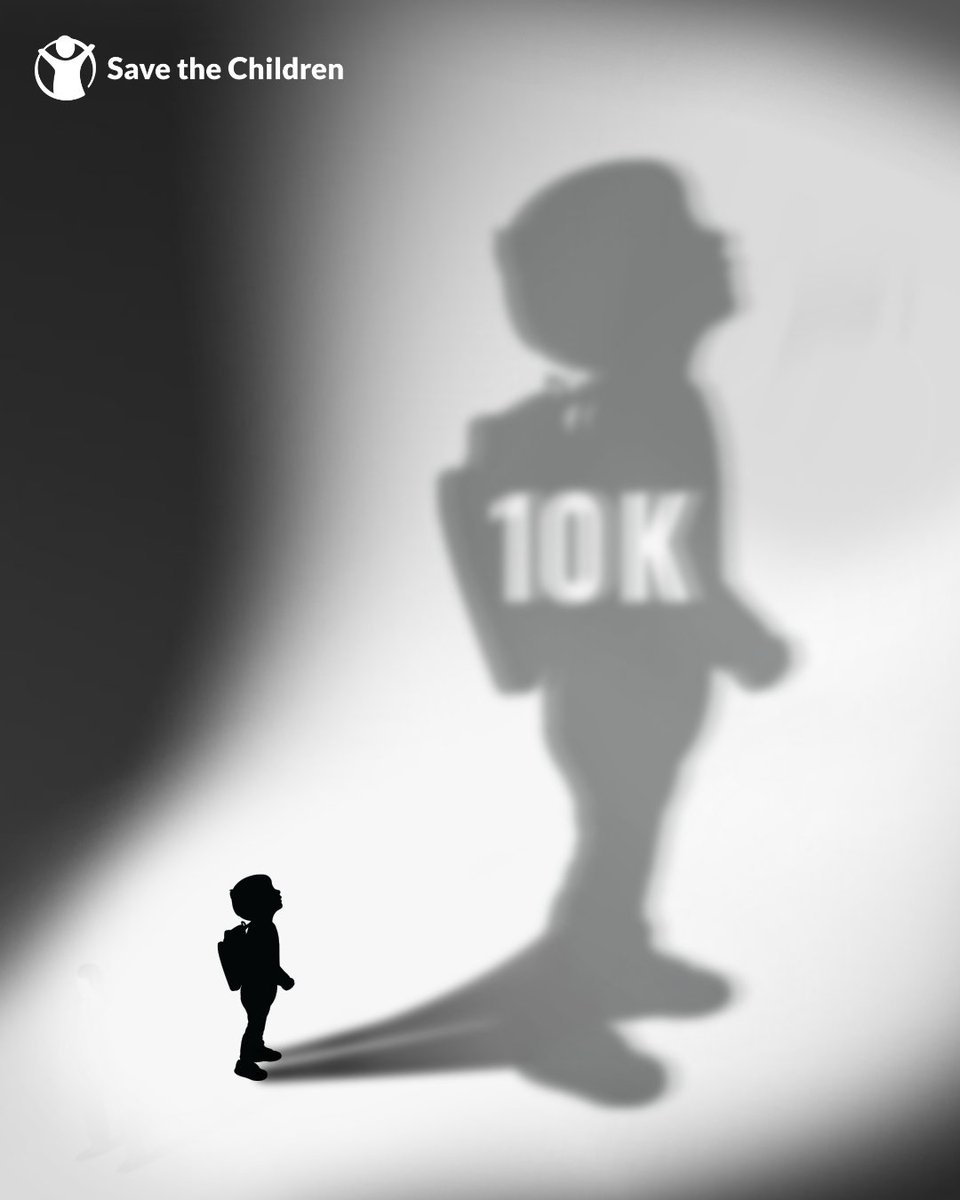 Save the Children

10K